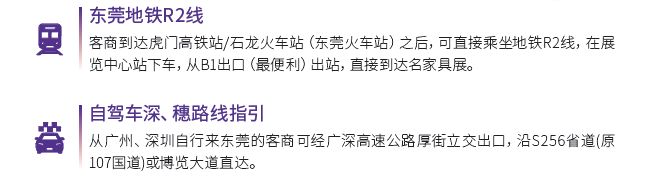 东莞地铁R2线

客商到达虎门高铁站/石龙火车站（东莞火车站）之后，可直接乘坐地铁R2线，在展览中心站下车，从B1出口（最便利）出站，直接到达名家具展。

自驾车深、穗路线指引

从广州、深圳自行来东莞的客商可经广深高速公路厚街立交出口，沿S256省道(原107国道)或博览大道直达。